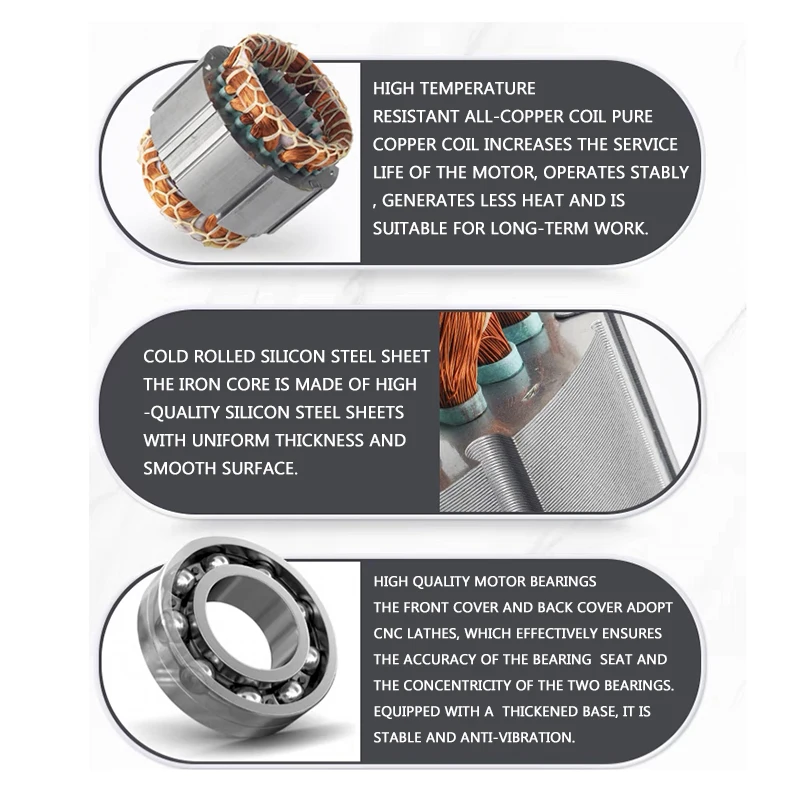 HIGH TEMPERATURE RESISTANT ALL-COPPER COIL PURE COPPER COIL INCREASES THE SERVICE LIFE OF THE MOTOR, OPERATES STABLY , GENERATES LESS HEAT AND IS SUITABLE FOR LONG-TERM WORK.

COLD ROLLED SILICON STEEL SHEET THE IRON CORE IS MADE OF HIGH -QUALITY SILICON STEEL SHEETS WITH UNIFORM THICKNESS AND SMOOTH SURFACE.

HIGH QUALITY MOTOR BEARINGS THE FRONT COVER AND BACK COVER ADOPT CNC LATHES, WHICH EFFECTIVELY ENSURES THE ACCURACY OF THE BEARING SEAT AND THE CONCENTRICITY OF THE TWO BEARINGS. EQUIPPED WITH A THICKENED BASE, IT IS STABLE AND ANTI-VIBRATION.